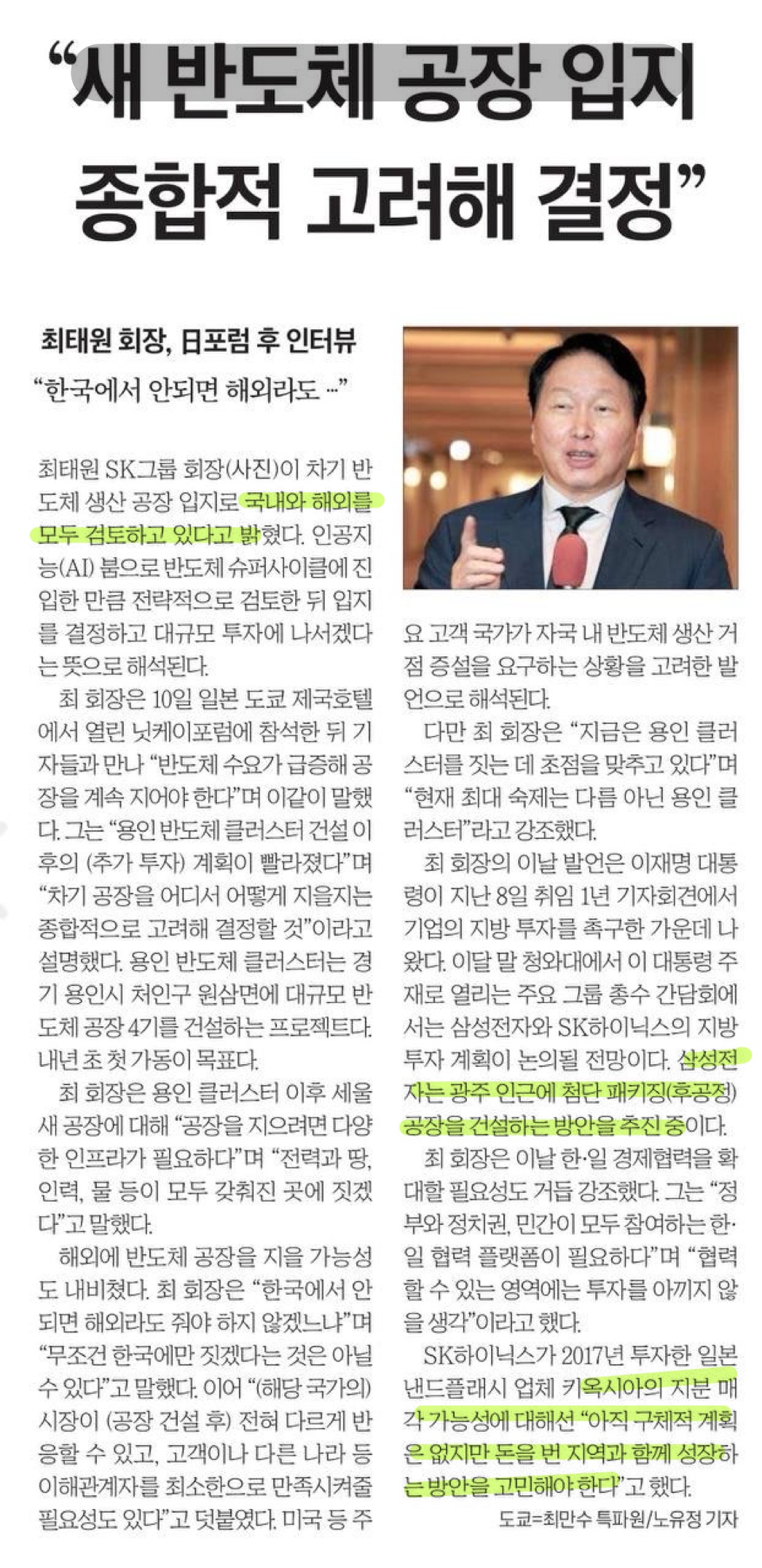 “새 반도체 공장 입지 종합적 고려해 결정”

최태원 회장, 日포럼 후 인터뷰

“한국에서 안되면 해외라도 …”

최태원 SK그룹 회장(사진)이 차기 반도체 생산 공장 입지로 국내와 해외를 모두 검토하고 있다고 밝혔다. 인공지능(AI) 붐으로 반도체 슈퍼사이클에 진입한 만큼 전략적으로 검토한 뒤 입지를 결정하고 대규모 투자에 나서겠다는 뜻으로 해석된다.

최 회장은 10일 일본 도쿄 제국호텔에서 열린 닛케이포럼에 참석한 뒤 기자들과 만나 “반도체 수요가 급증해 공장을 계속 지어야 한다”며 이같이 말했다. 그는 “용인 반도체 클러스터 건설 이후의 (추가 투자) 계획이 빨라졌다”며 “차기 공장을 어디서 어떻게 지을지는 종합적으로 고려해 결정할 것”이라고 설명했다. 용인 반도체 클러스터는 경기 용인시 처인구 원삼면에 대규모 반도체 공장 4기를 건설하는 프로젝트다. 내년 초 첫 가동이 목표다.

최 회장은 용인 클러스터 이후 세울 새 공장에 대해 “공장을 지으려면 다양한 인프라가 필요하다”며 “전력과 땅, 인력, 물 등이 모두 갖춰진 곳에 짓겠다”고 말했다.

해외에 반도체 공장을 지을 가능성도 내비쳤다. 최 회장은 “한국에서 안되면 해외라도 줘야 하지 않겠느냐”며 “무조건 한국에만 짓겠다는 것은 아닐 수 있다”고 말했다. 이어 “(해당 국가의) 시장이 (공장 건설 후) 전혀 다르게 반응할 수 있고, 고객이나 다른 나라 등 이해관계자를 최소한으로 만족시켜줄 필요성도 있다”고 덧붙였다. 미국 등 주요 고객 국가가 자국 내 반도체 생산 거점 증설을 요구하는 상황을 고려한 발언으로 해석된다.

다만 최 회장은 “지금은 용인 클러스터를 짓는 데 초점을 맞추고 있다”며 “현재 최대 숙제는 다름 아닌 용인 클러스터”라고 강조했다.

최 회장의 이날 발언은 이재명 대통령이 지난 8일 취임 1년 기자회견에서 기업의 지방 투자를 촉구한 가운데 나왔다. 이달 말 청와대에서 이 대통령 주재로 열리는 주요 그룹 총수 간담회에서는 삼성전자와 SK하이닉스의 지방 투자 계획이 논의될 전망이다. 삼성전자는 광주 인근에 첨단 패키징(후공정) 공장을 건설하는 방안을 추진 중이다.

최 회장은 이날 한·일 경제협력을 확대할 필요성도 거듭 강조했다. 그는 “정부와 정치권, 민간이 모두 참여하는 한·일 협력 플랫폼이 필요하다”며 “협력할 수 있는 영역에는 투자를 아끼지 않을 생각”이라고 했다.

SK하이닉스가 2017년 투자한 일본 낸드플래시 업체 키옥시아의 지분 매각 가능성에 대해선 “아직 구체적 계획은 없지만 돈을 번 지역과 함께 성장하는 방안을 고민해야 한다”고 했다.

도쿄=최만수 특파원/노유정 기자